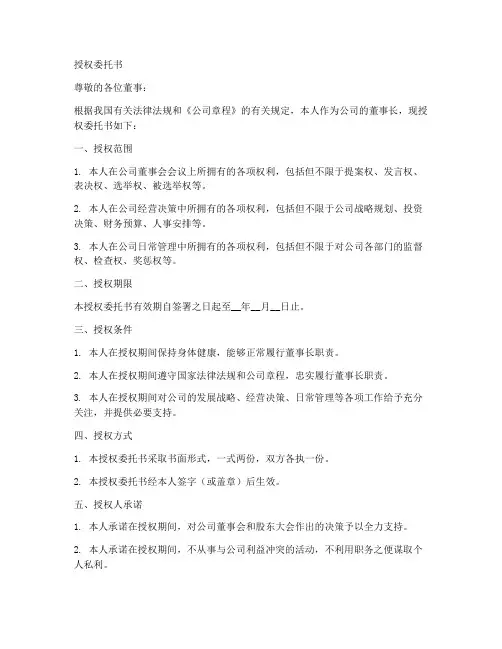 授权委托书

尊敬的各位董事：

根据我国有关法律法规和《公司章程》的有关规定，本人作为公司的董事长，现授权委托书如下：

一、授权范围

1. 本人在公司董事会会议上所拥有的各项权利，包括但不限于提案权、发言权、表决权、选举权、被选举权等。

2. 本人在公司经营决策中所拥有的各项权利，包括但不限于公司战略规划、投资决策、财务预算、人事安排等。

3. 本人在公司日常管理中所拥有的各项权利，包括但不限于对公司各部门的监督权、检查权、奖惩权等。

二、授权期限

本授权委托书有效期自签署之日起至__年__月__日止。

三、授权条件

1. 本人在授权期间保持身体健康，能够正常履行董事长职责。

2. 本人在授权期间遵守国家法律法规和公司章程，忠实履行董事长职责。

3. 本人在授权期间对公司的发展战略、经营决策、日常管理等各项工作给予充分关注，并提供必要支持。

四、授权方式

1. 本授权委托书采取书面形式，一式两份，双方各执一份。

2. 本授权委托书经本人签字（或盖章）后生效。

五、授权人承诺

1. 本人承诺在授权期间，对公司董事会和股东大会作出的决策予以全力支持。

2. 本人承诺在授权期间，不从事与公司利益冲突的活动，不利用职务之便谋取个人私利。